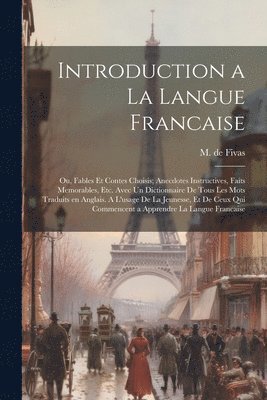 Introduction a La Langue Francaise

M. de Fivas

Ou, Fables Et Contes Choisis; Anecdotes Instructives, Faits Memorables, Etc. Avec Un Dictionnaire De Tous Les Mots Traduits en Anglais. A L'usage De La Jeunesse, Et De Ceux Qui Commencent a Apprendre La Langue Francaise